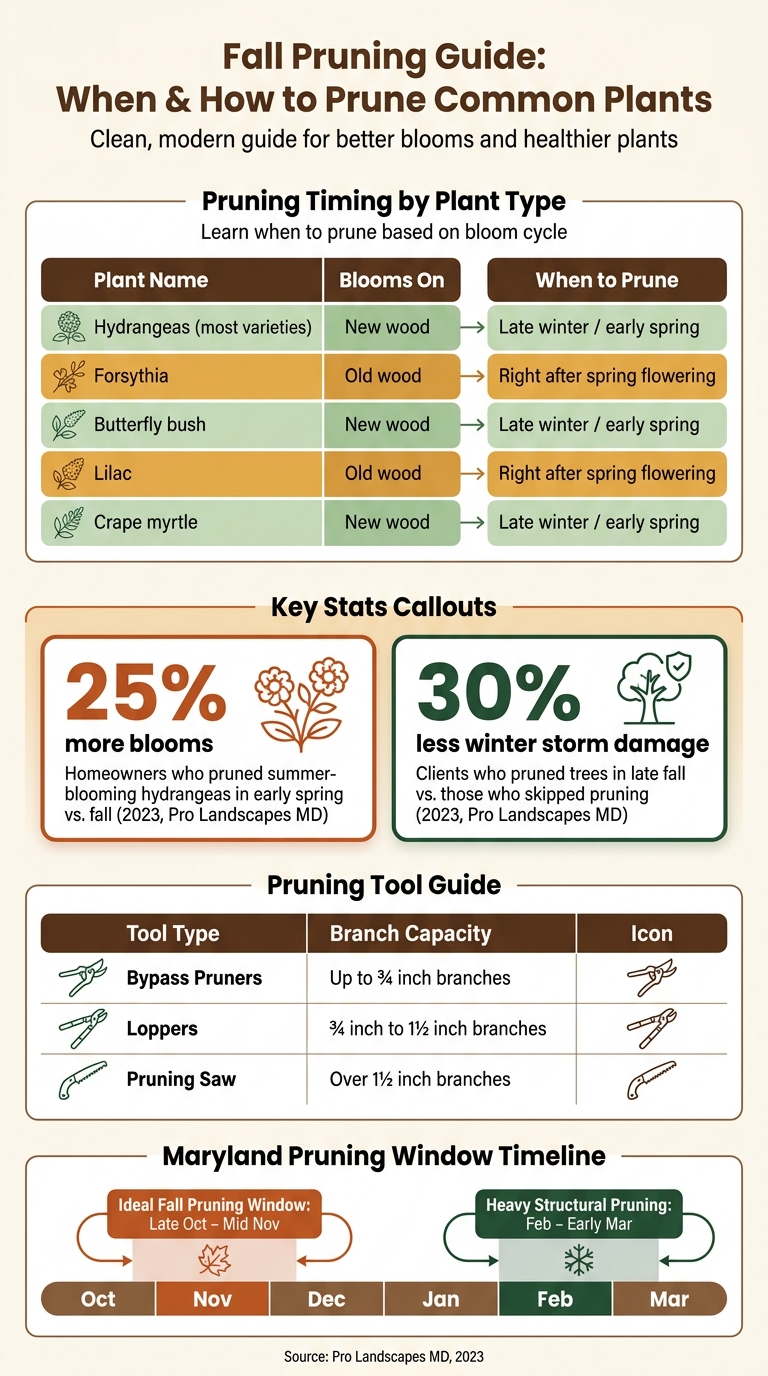 Fall Pruning Guide:
When & How to Prune Common Plants

Clean, modern guide for better blooms and healthier plants

Pruning Timing by Plant Type

Learn when to prune based on bloom cycle

| Plant Name | Blooms On | When to Prune |
|---|---|---|
| Hydrangeas (most varieties) | New wood | Late winter / early spring |
| Forsythia | Old wood | Right after spring flowering |
| Butterfly bush | New wood | Late winter / early spring |
| Lilac | Old wood | Right after spring flowering |
| Crape myrtle | New wood | Late winter / early spring |

Key Stats Callouts

25%
more blooms
Homeowners who pruned summer-blooming hydrangeas in early spring vs. fall (2023, Pro Landscapes MD)

30%
less winter storm damage
Clients who pruned trees in late fall vs. those who skipped pruning (2023, Pro Landscapes MD)

Pruning Tool Guide

| Tool Type | Branch Capacity | Icon |
|---|---|---|
| Bypass Pruners | Up to ¾ inch branches | |
| Loppers | ¾ inch to 1½ inch branches | |
| Pruning Saw | Over 1½ inch branches | |

Maryland Pruning Window Timeline

Ideal Fall Pruning Window:
Late Oct – Mid Nov

Heavy Structural Pruning:
Feb – Early Mar

Oct Nov Dec Jan Feb Mar

Source: Pro Landscapes MD, 2023